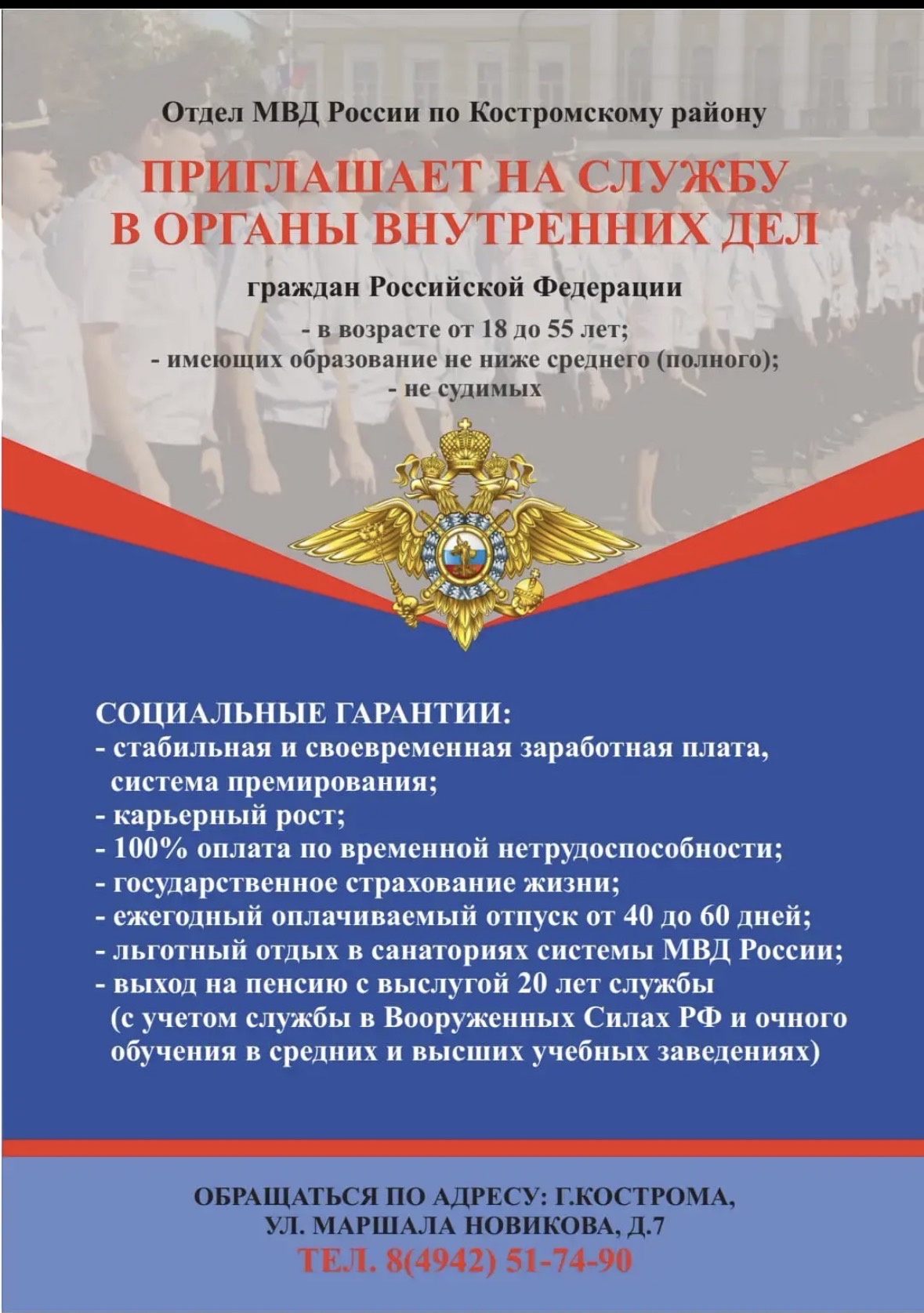 Отдел МВД России по Костромскому району

ПРИГЛАШАЕТ НА СЛУЖБУ
В ОРГАНЫ ВНУТРЕННИХ ДЕЛ

граждан Российской Федерации
- в возрасте от 18 до 55 лет;
- имеющих образование не ниже среднего (полного);
- не судимых

СОЦИАЛЬНЫЕ ГАРАНТИИ:
- стабильная и своевременная заработная плата, система премирования;
- карьерный рост;
- 100% оплата по временной нетрудоспособности;
- государственное страхование жизни;
- ежегодный оплачиваемый отпуск от 40 до 60 дней;
- льготный отдых в санаториях системы МВД России;
- выход на пенсию с выслугой 20 лет службы (с учетом службы в Вооруженных Силах РФ и очного обучения в средних и высших учебных заведениях)

ОБРАЩАТЬСЯ ПО АДРЕСУ: Г.КОСТРОМА,
УЛ. МАРШАЛА НОВИКОВА, Д.7
ТЕЛ. 8(4942) 51-74-90